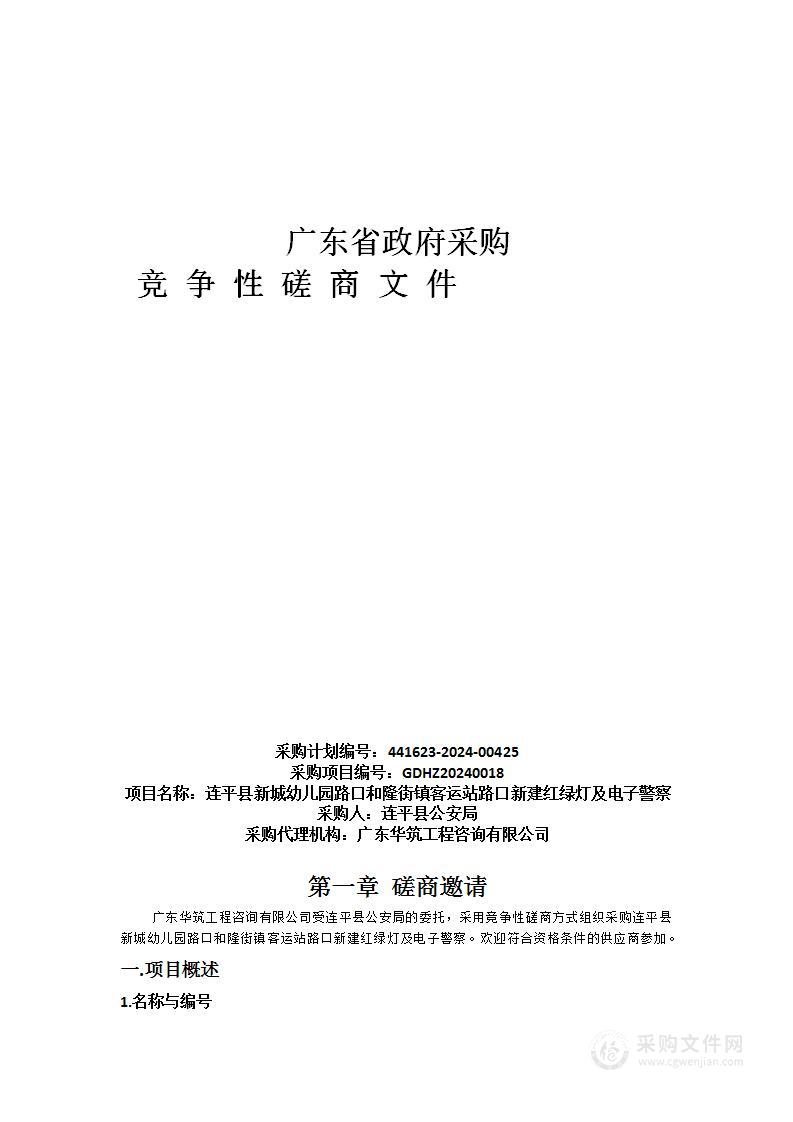 广东省政府采购
竞 争 性 磋 商 文 件

采购计划编号：441623-2024-00425
采购项目编号：GDHZ20240018
项目名称：连平县新城幼儿园路口和隆街镇客运站路口新建红绿灯及电子警察
采购人：连平县公安局
采购代理机构：广东华筑工程咨询有限公司

第一章 磋商邀请

广东华筑工程咨询有限公司受连平县公安局的委托，采用竞争性磋商方式组织采购连平县新城幼儿园路口和隆街镇客运站路口新建红绿灯及电子警察。欢迎符合资格条件的供应商参加。

一.项目概述

1.名称与编号

采购文件网
www.cgwenjian.com